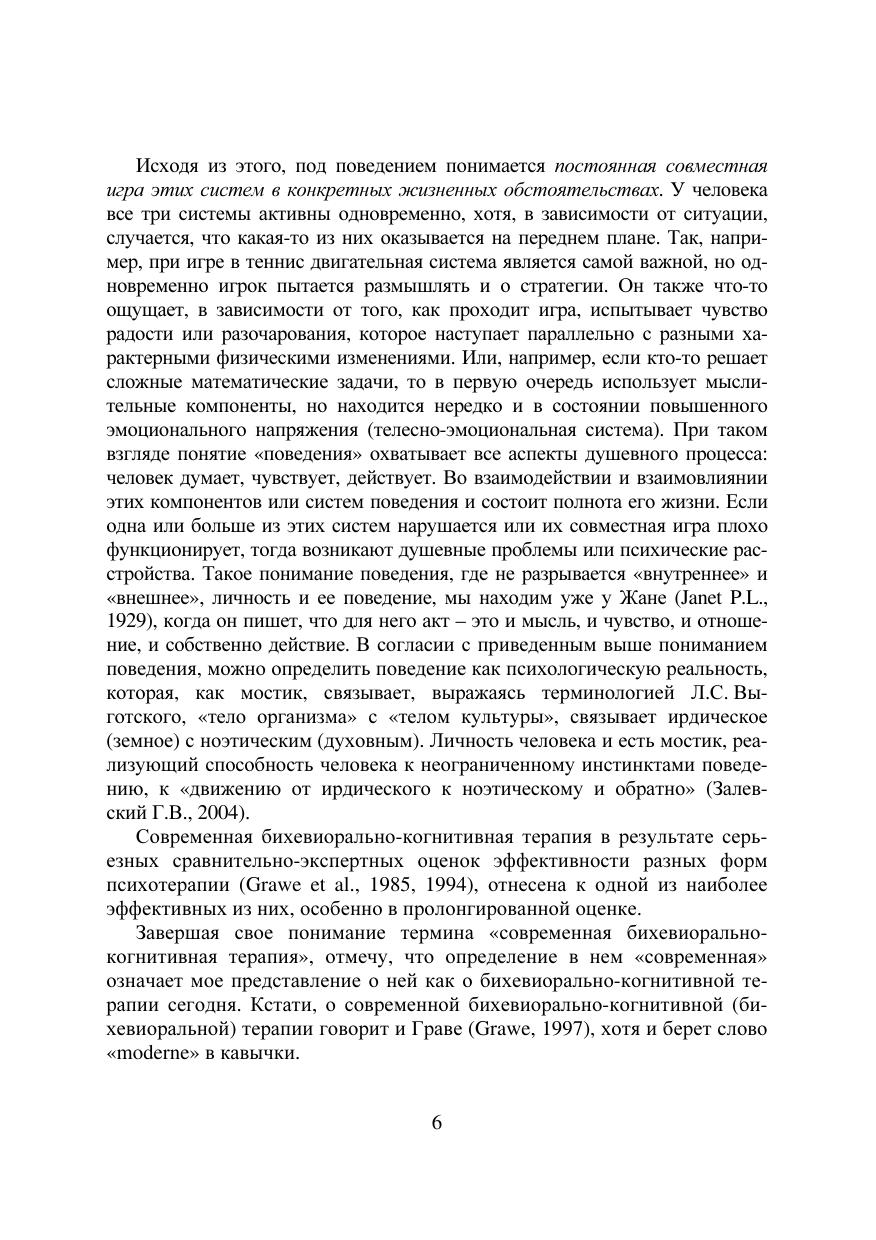 Исходя из этого, под поведением понимается постоянная совместная игра этих систем в конкретных жизненных обстоятельствах. У человека все три системы активны одновременно, хотя, в зависимости от ситуации, случается, что какая-то из них оказывается на переднем плане. Так, например, при игре в теннис двигательная система является самой важной, но одновременно игрок пытается размышлять и о стратегии. Он также что-то ощущает, в зависимости от того, как проходит игра, испытывает чувство радости или разочарования, которое наступает параллельно с разными характерными физическими изменениями. Или, например, если кто-то решает сложные математические задачи, то в первую очередь использует мыслительные компоненты, но находится нередко и в состоянии повышенного эмоционального напряжения (телесно-эмоциональная система). При таком взгляде понятие «поведения» охватывает все аспекты душевного процесса: человек думает, чувствует, действует. Во взаимодействии и взаимовлиянии этих компонентов или систем поведения и состоит полнота его жизни. Если одна или больше из этих систем нарушается или их совместная игра плохо функционирует, тогда возникают душевные проблемы или психические расстройства. Такое понимание поведения, где не разрывается «внутреннее» и «внешнее», личность и ее поведение, мы находим уже у Жане (Janet P.L., 1929), когда он пишет, что для него акт – это и мысль, и чувство, и отношение, и собственно действие. В согласии с приведенным выше пониманием поведения, можно определить поведение как психологическую реальность, которая, как мостик, связывает, выражаясь терминологией Л.С. Выготского, «тело организма» с «телом культуры», связывает ирдическое (земное) с ноэтическим (духовным). Личность человека и есть мостик, реализующий способность человека к неограниченному инстинктами поведению, к «движению от ирдического к ноэтическому и обратно» (Залевский Г.В., 2004).

Современная бихевиорально-когнитивная терапия в результате серьезных сравнительно-экспертных оценок эффективности разных форм психотерапии (Grawe et al., 1985, 1994), отнесена к одной из наиболее эффективных из них, особенно в пролонгированной оценке.

Завершая свое понимание термина «современная бихевиорально-когнитивная терапия», отмечу, что определение в нем «современная» означает мое представление о ней как о бихевиорально-когнитивной терапии сегодня. Кстати, о современной бихевиорально-когнитивной (бихевиоральной) терапии говорит и Граве (Grawe, 1997), хотя и берет слово «moderne» в кавычки.

6